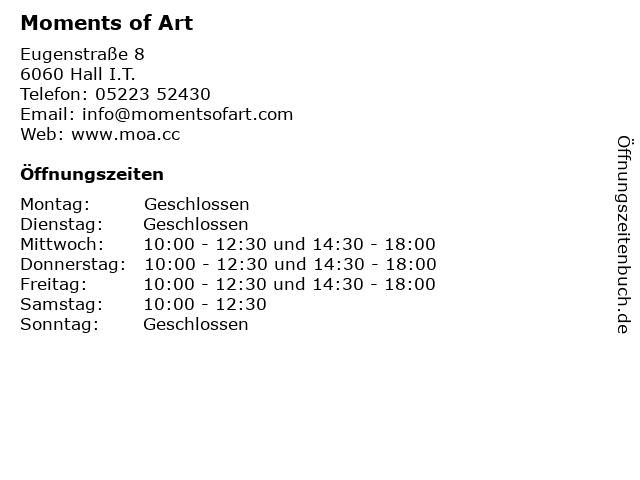 Moments of Art

Eugenstraße 8
6060 Hall I.T.
Telefon: 05223 52430
Email: info@momentsofart.com
Web: www.moa.cc

Öffnungszeiten

Montag: Geschlossen
Dienstag: Geschlossen
Mittwoch: 10:00 - 12:30 und 14:30 - 18:00
Donnerstag: 10:00 - 12:30 und 14:30 - 18:00
Freitag: 10:00 - 12:30 und 14:30 - 18:00
Samstag: 10:00 - 12:30
Sonntag: Geschlossen

Öffnungszeitenbuch.de